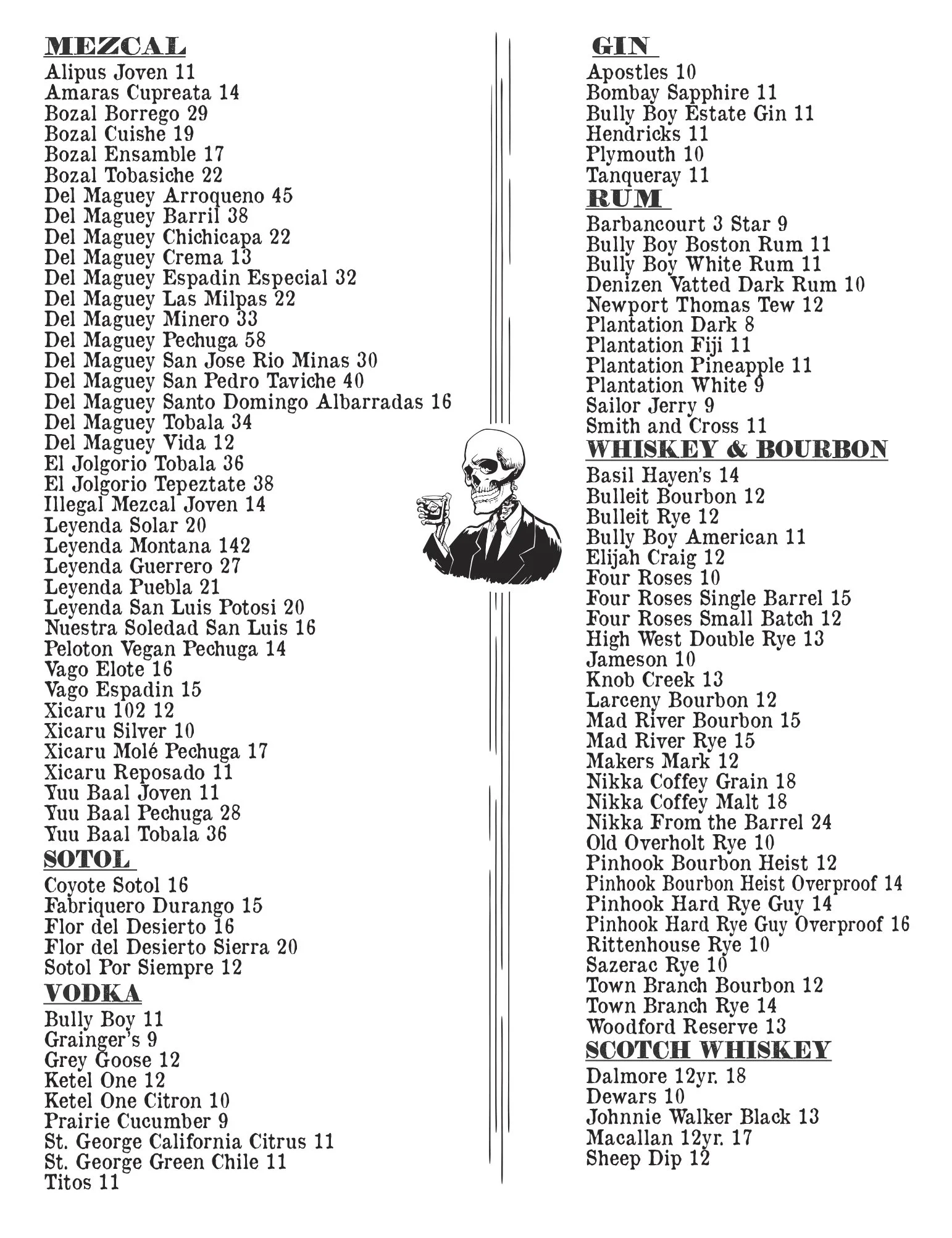 MEZCAL
Alipus Joven 11
Amaras Cupreata 14
Bozal Borrego 29
Bozal Cuishe 19
Bozal Ensamble 17
Bozal Tobasiche 22
Del Maguey Arroqueno 45
Del Maguey Barril 38
Del Maguey Chichicapa 22
Del Maguey Crema 13
Del Maguey Espadin Especial 32
Del Maguey Las Milpas 22
Del Maguey Minero 33
Del Maguey Pechuga 58
Del Maguey San Jose Rio Minas 30
Del Maguey San Pedro Taviche 40
Del Maguey Santo Domingo Albarradas 16
Del Maguey Tobala 34
Del Maguey Vida 12
El Jolgorio Tobala 36
El Jolgorio Tepeztate 38
Illegal Mezcal Joven 14
Leyenda Solar 20
Leyenda Montana 142
Leyenda Guerrero 27
Leyenda Puebla 21
Leyenda San Luis Potosi 20
Nuestra Soledad San Luis 16
Peloton Vegan Pechuga 14
Vago Elote 16
Vago Espadin 15
Xicaru 102 12
Xicaru Silver 10
Xicaru Molé Pechuga 17
Xicaru Reposado 11
Yuu Baal Joven 11
Yuu Baal Pechuga 28
Yuu Baal Tobala 36

SOTOL
Coyote Sotol 16
Fabriquero Durango 15
Flor del Desierto 16
Flor del Desierto Sierra 20
Sotol Por Siempre 12

VODKA
Bully Boy 11
Grainger's 9
Grey Goose 12
Ketel One 12
Ketel One Citron 10
Prairie Cucumber 9
St. George California Citrus 11
St. George Green Chile 11
Titos 11

GIN
Apostles 10
Bombay Sapphire 11
Bully Boy Estate Gin 11
Hendricks 11
Plymouth 10
Tanqueray 11

RUM
Barbancourt 3 Star 9
Bully Boy Boston Rum 11
Bully Boy White Rum 11
Denizen Vatted Dark Rum 10
Newport Thomas Tew 12
Plantation Dark 8
Plantation Fiji 11
Plantation Pineapple 11
Plantation White 9
Sailor Jerry 9
Smith and Cross 11

WHISKEY & BOURBON
Basil Hayen's 14
Bulleit Bourbon 12
Bulleit Rye 12
Bully Boy American 11
Elijah Craig 12
Four Roses 10
Four Roses Single Barrel 15
Four Roses Small Batch 12
High West Double Rye 13
Jameson 10
Knob Creek 13
Larceny Bourbon 12
Mad River Bourbon 15
Mad River Rye 15
Makers Mark 12
Nikka Coffey Grain 18
Nikka Coffey Malt 18
Nikka From the Barrel 24
Old Overholt Rye 10
Pinhook Bourbon Heist 12
Pinhook Bourbon Heist Overproof 14
Pinhook Hard Rye Guy 14
Pinhook Hard Rye Guy Overproof 16
Rittenhouse Rye 10
Sazerac Rye 10
Town Branch Bourbon 12
Town Branch Rye 14
Woodford Reserve 13

SCOTCH WHISKEY
Dalmore 12yr. 18
Dewars 10
Johnnie Walker Black 13
Macallan 12yr. 17
Sheep Dip 12